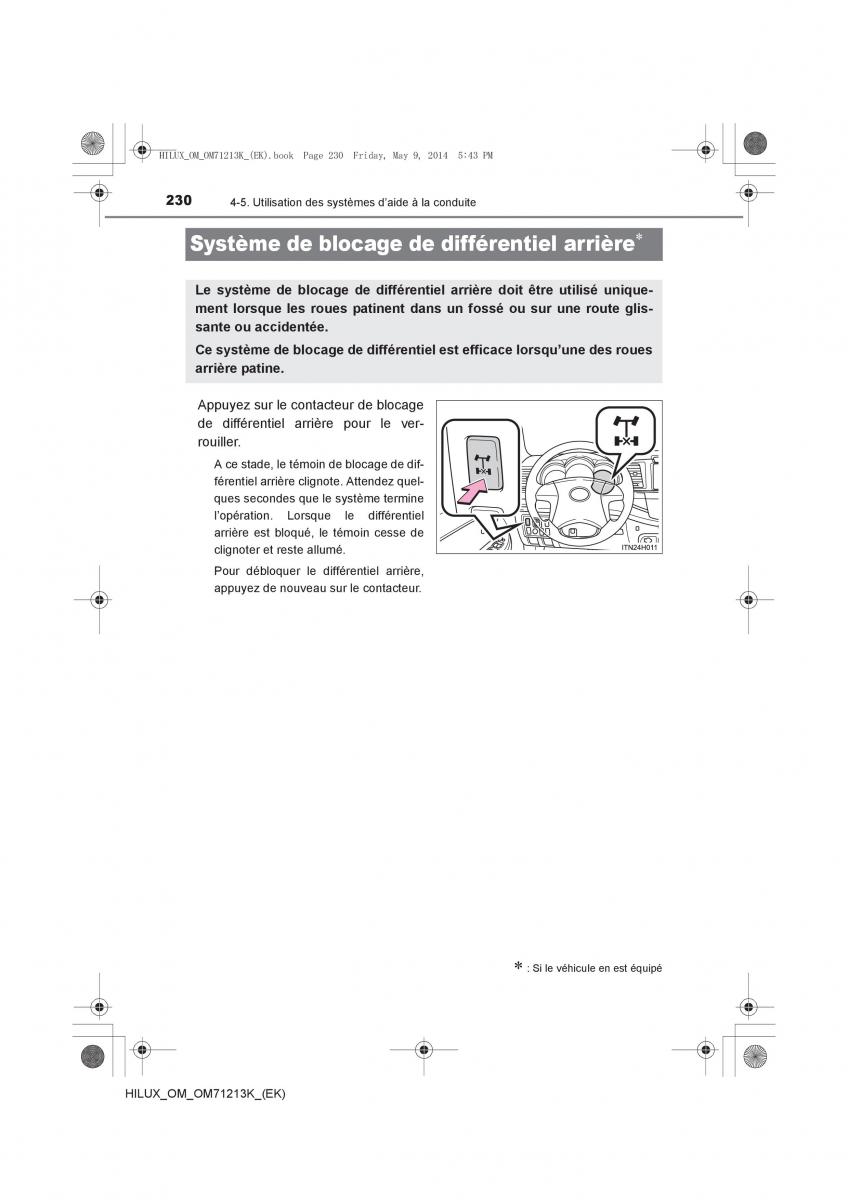 HILUX_OM_OM71213K_(EK).book Page 230 Friday, May 9, 2014 5:43 PM

230 4-5. Utilisation des systèmes d'aide à la conduite

Système de blocage de différentiel arrière*

Le système de blocage de différentiel arrière doit être utilisé uniquement lorsque les roues patinent dans un fossé ou sur une route glissante ou accidentée.

Ce système de blocage de différentiel est efficace lorsqu'une des roues arrière patine.

Appuyez sur le contacteur de blocage de différentiel arrière pour le verrouiller.

A ce stade, le témoin de blocage de différentiel arrière clignote. Attendez quelques secondes que le système termine l'opération. Lorsque le différentiel arrière est bloqué, le témoin cesse de clignoter et reste allumé.

Pour débloquer le différentiel arrière, appuyez de nouveau sur le contacteur.

ITN24H011

* : Si le véhicule en est équipé

HILUX_OM_OM71213K_(EK)